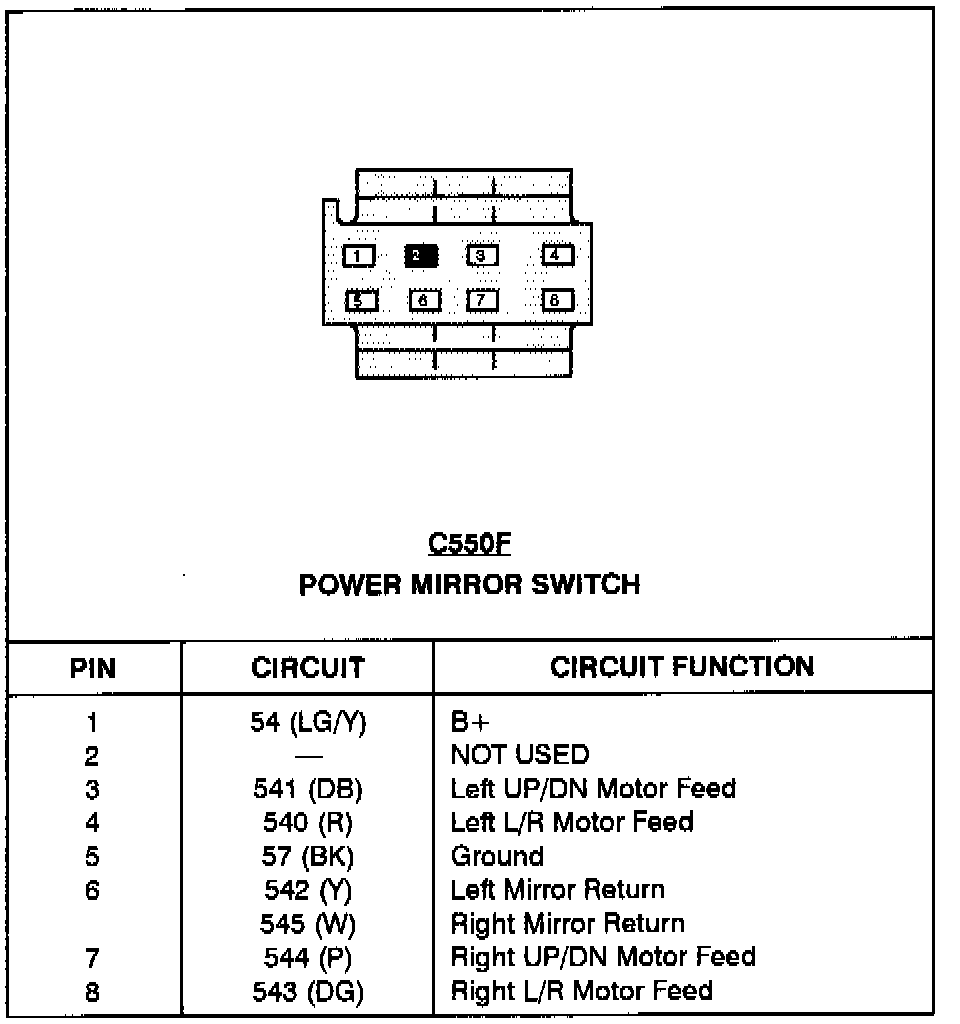 1 2 3 4
5 6 7 8

C550F
POWER MIRROR SWITCH

| PIN | CIRCUIT | CIRCUIT FUNCTION |
|---|---|---|
| 1 | 54 (LG/Y) | B+ |
| 2 | — | NOT USED |
| 3 | 541 (DB) | Left UP/DN Motor Feed |
| 4 | 540 (R) | Left L/R Motor Feed |
| 5 | 57 (BK) | Ground |
| 6 | 542 (Y) | Left Mirror Return |
|  | 545 (W) | Right Mirror Return |
| 7 | 544 (P) | Right UP/DN Motor Feed |
| 8 | 543 (DG) | Right L/R Motor Feed |